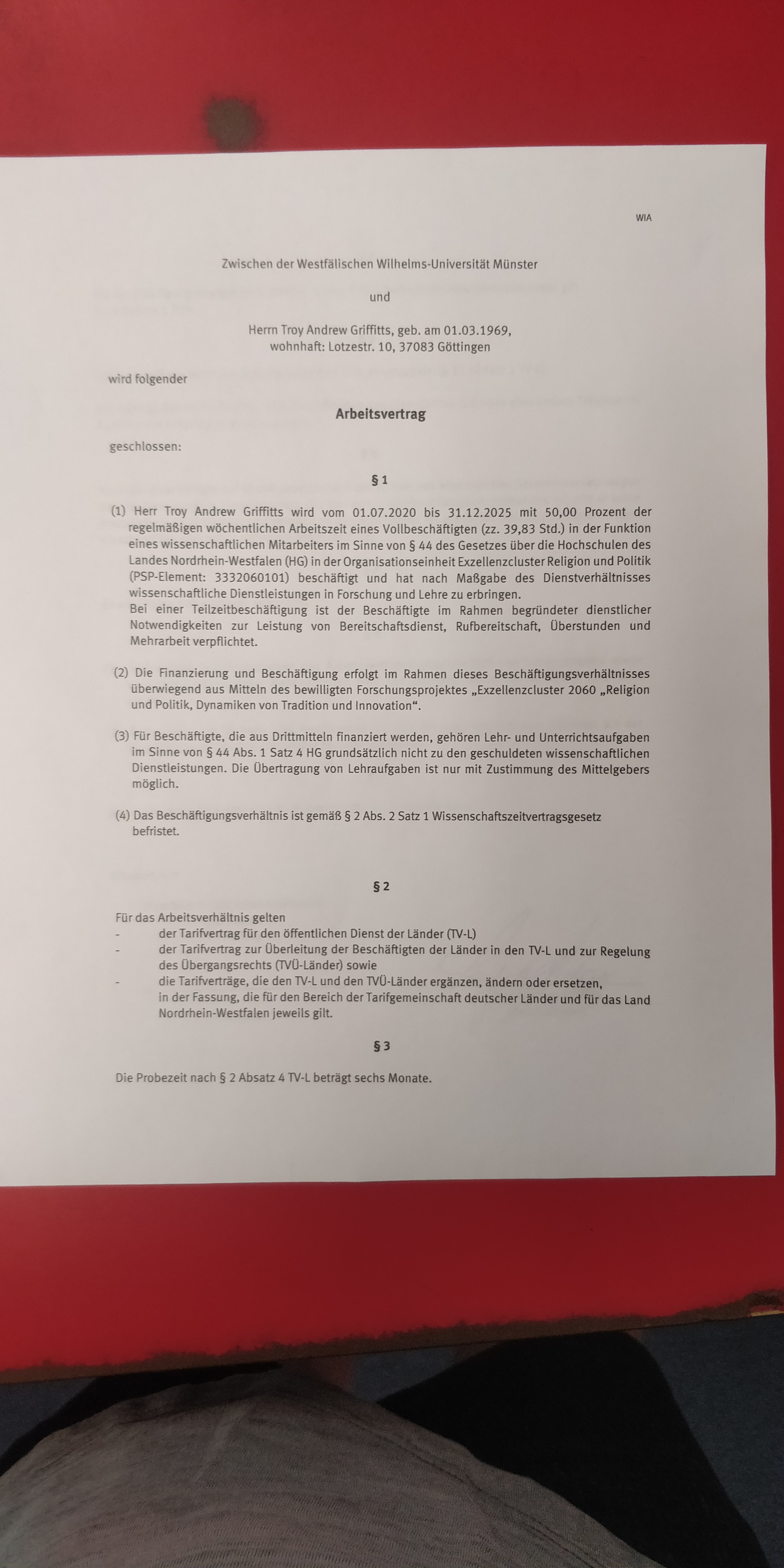 WIA

Zwischen der Westfälischen Wilhelms-Universität Münster

und

Herrn Troy Andrew Griffitts, geb. am 01.03.1969, wohnhaft: Lotzestr. 10, 37083 Göttingen

wird folgender

Arbeitsvertrag

geschlossen:

§ 1

(1) Herr Troy Andrew Griffitts wird vom 01.07.2020 bis 31.12.2025 mit 50,00 Prozent der regelmäßigen wöchentlichen Arbeitszeit eines Vollbeschäftigten (zz. 39,83 Std.) in der Funktion eines wissenschaftlichen Mitarbeiters im Sinne von § 44 des Gesetzes über die Hochschulen des Landes Nordrhein-Westfalen (HG) in der Organisationseinheit Exzellenzcluster Religion und Politik (PSP-Element: 3332060101) beschäftigt und hat nach Maßgabe des Dienstverhältnisses wissenschaftliche Dienstleistungen in Forschung und Lehre zu erbringen.
Bei einer Teilzeitbeschäftigung ist der Beschäftigte im Rahmen begründeter dienstlicher Notwendigkeiten zur Leistung von Bereitschaftsdienst, Rufbereitschaft, Überstunden und Mehrarbeit verpflichtet.

(2) Die Finanzierung und Beschäftigung erfolgt im Rahmen dieses Beschäftigungsverhältnisses überwiegend aus Mitteln des bewilligten Forschungsprojektes „Exzellenzcluster 2060 „Religion und Politik, Dynamiken von Tradition und Innovation“.

(3) Für Beschäftigte, die aus Drittmitteln finanziert werden, gehören Lehr- und Unterrichtsaufgaben im Sinne von § 44 Abs. 1 Satz 4 HG grundsätzlich nicht zu den geschuldeten wissenschaftlichen Dienstleistungen. Die Übertragung von Lehraufgaben ist nur mit Zustimmung des Mittelgebers möglich.

(4) Das Beschäftigungsverhältnis ist gemäß § 2 Abs. 2 Satz 1 Wissenschaftszeitvertragsgesetz befristet.

§ 2

Für das Arbeitsverhältnis gelten
- der Tarifvertrag für den öffentlichen Dienst der Länder (TV-L)
- der Tarifvertrag zur Überleitung der Beschäftigten der Länder in den TV-L und zur Regelung des Übergangsrechts (TVÜ-Länder) sowie
- die Tarifverträge, die den TV-L und den TVÜ-Länder ergänzen, ändern oder ersetzen, in der Fassung, die für den Bereich der Tarifgemeinschaft deutscher Länder und für das Land Nordrhein-Westfalen jeweils gilt.

§ 3

Die Probezeit nach § 2 Absatz 4 TV-L beträgt sechs Monate.